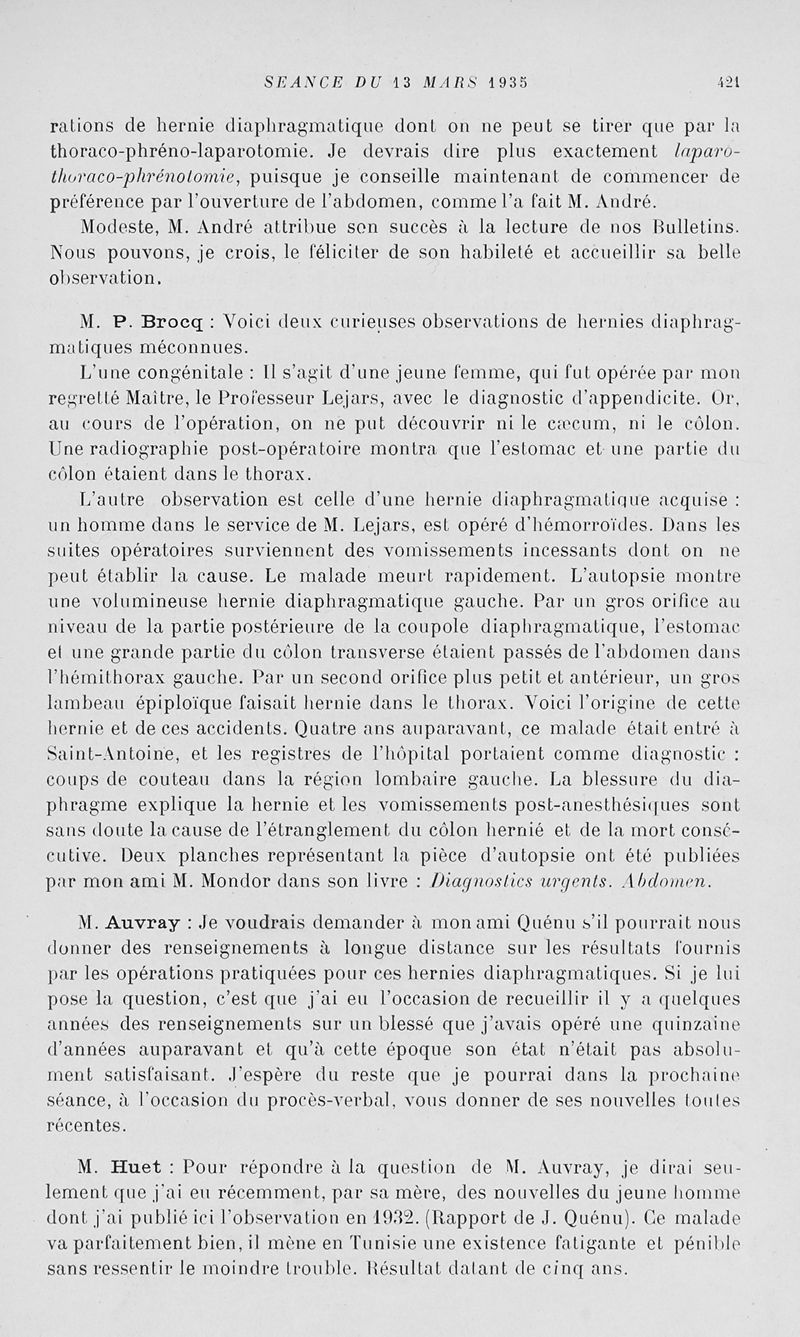 SEANCE DU 13 MARS 1935 421

rations de hernie diaphragmatique dont on ne peut se tirer que par la thoraco-phréno-laparotomie. Je devrais dire plus exactement laparo-thoraco-phrénotomie, puisque je conseille maintenant de commencer de préférence par l'ouverture de l'abdomen, comme l'a fait M. André.

Modeste, M. André attribue son succès à la lecture de nos Bulletins. Nous pouvons, je crois, le féliciter de son habileté et accueillir sa belle observation.

M. P. Brocq : Voici deux curieuses observations de hernies diaphragmatiques méconnues.

L'une congénitale : Il s'agit d'une jeune femme, qui fut opérée par mon regretté Maître, le Professeur Lejars, avec le diagnostic d'appendicite. Or, au cours de l'opération, on ne put découvrir ni le cæcum, ni le côlon. Une radiographie post-opératoire montra que l'estomac et une partie du côlon étaient dans le thorax.

L'autre observation est celle d'une hernie diaphragmatique acquise : un homme dans le service de M. Lejars, est opéré d'hémorroïdes. Dans les suites opératoires surviennent des vomissements incessants dont on ne peut établir la cause. Le malade meurt rapidement. L'autopsie montre une volumineuse hernie diaphragmatique gauche. Par un gros orifice au niveau de la partie postérieure de la coupole diaphragmatique, l'estomac et une grande partie du côlon transverse étaient passés de l'abdomen dans l'hémithorax gauche. Par un second orifice plus petit et antérieur, un gros lambeau épiploïque faisait hernie dans le thorax. Voici l'origine de cette hernie et de ces accidents. Quatre ans auparavant, ce malade était entré à Saint-Antoine, et les registres de l'hôpital portaient comme diagnostic : coups de couteau dans la région lombaire gauche. La blessure du diaphragme explique la hernie et les vomissements post-anesthésiques sont sans doute la cause de l'étranglement du côlon hernié et de la mort consécutive. Deux planches représentant la pièce d'autopsie ont été publiées par mon ami M. Mondor dans son livre : Diagnostics urgents. Abdomen.

M. Auvray : Je voudrais demander à mon ami Quénu s'il pourrait nous donner des renseignements à longue distance sur les résultats fournis par les opérations pratiquées pour ces hernies diaphragmatiques. Si je lui pose la question, c'est que j'ai eu l'occasion de recueillir il y a quelques années des renseignements sur un blessé que j'avais opéré une quinzaine d'années auparavant et qu'à cette époque son état n'était pas absolument satisfaisant. J'espère du reste que je pourrai dans la prochaine séance, à l'occasion du procès-verbal, vous donner de ses nouvelles toutes récentes.

M. Huet : Pour répondre à la question de M. Auvray, je dirai seulement que j'ai eu récemment, par sa mère, des nouvelles du jeune homme dont j'ai publié ici l'observation en 1932. (Rapport de J. Quénu). Ce malade va parfaitement bien, il mène en Tunisie une existence fatigante et pénible sans ressentir le moindre trouble. Résultat datant de cinq ans.